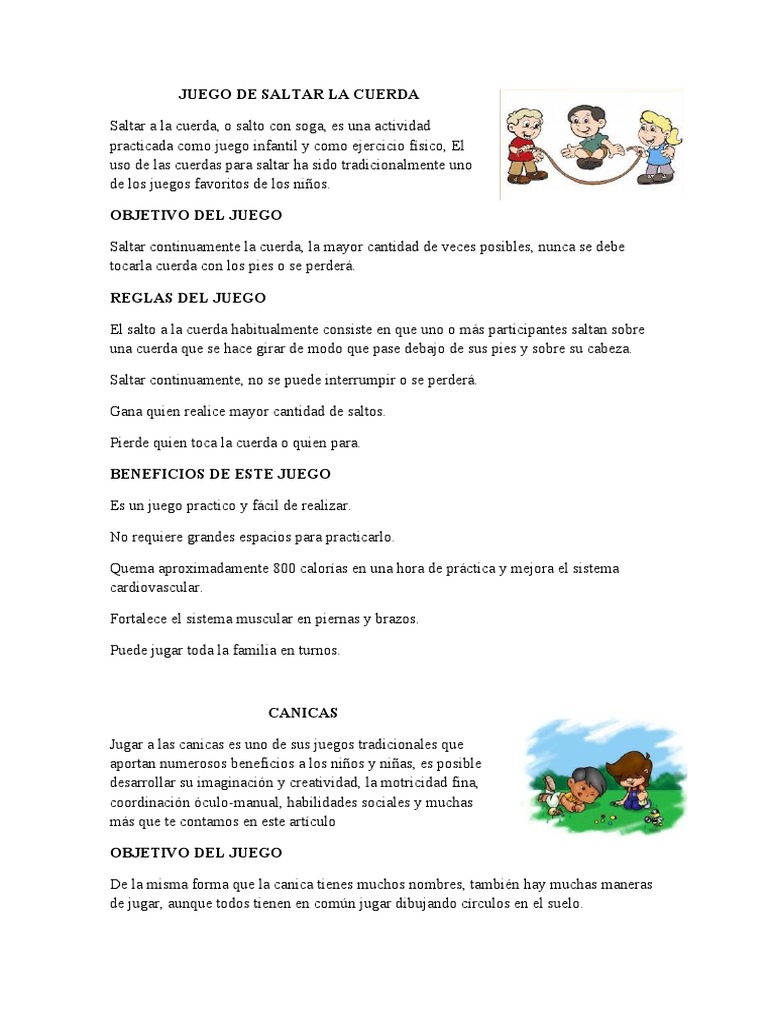 JUEGO DE SALTAR LA CUERDA

Saltar a la cuerda, o salto con soga, es una actividad practicada como juego infantil y como ejercicio físico, El uso de las cuerdas para saltar ha sido tradicionalmente uno de los juegos favoritos de los niños.

OBJETIVO DEL JUEGO

Saltar continuamente la cuerda, la mayor cantidad de veces posibles, nunca se debe tocarla cuerda con los pies o se perderá.

REGLAS DEL JUEGO

El salto a la cuerda habitualmente consiste en que uno o más participantes saltan sobre una cuerda que se hace girar de modo que pase debajo de sus pies y sobre su cabeza.

Saltar continuamente, no se puede interrumpir o se perderá.

Gana quien realice mayor cantidad de saltos.

Pierde quien toca la cuerda o quien para.

BENEFICIOS DE ESTE JUEGO

Es un juego practico y fácil de realizar.

No requiere grandes espacios para practicarlo.

Quema aproximadamente 800 calorías en una hora de práctica y mejora el sistema cardiovascular.

Fortalece el sistema muscular en piernas y brazos.

Puede jugar toda la familia en turnos.

CANICAS

Jugar a las canicas es uno de sus juegos tradicionales que aportan numerosos beneficios a los niños y niñas, es posible desarrollar su imaginación y creatividad, la motricidad fina, coordinación óculo-manual, habilidades sociales y muchas más que te contamos en este artículo

OBJETIVO DEL JUEGO

De la misma forma que la canica tienes muchos nombres, también hay muchas maneras de jugar, aunque todos tienen en común jugar dibujando círculos en el suelo.